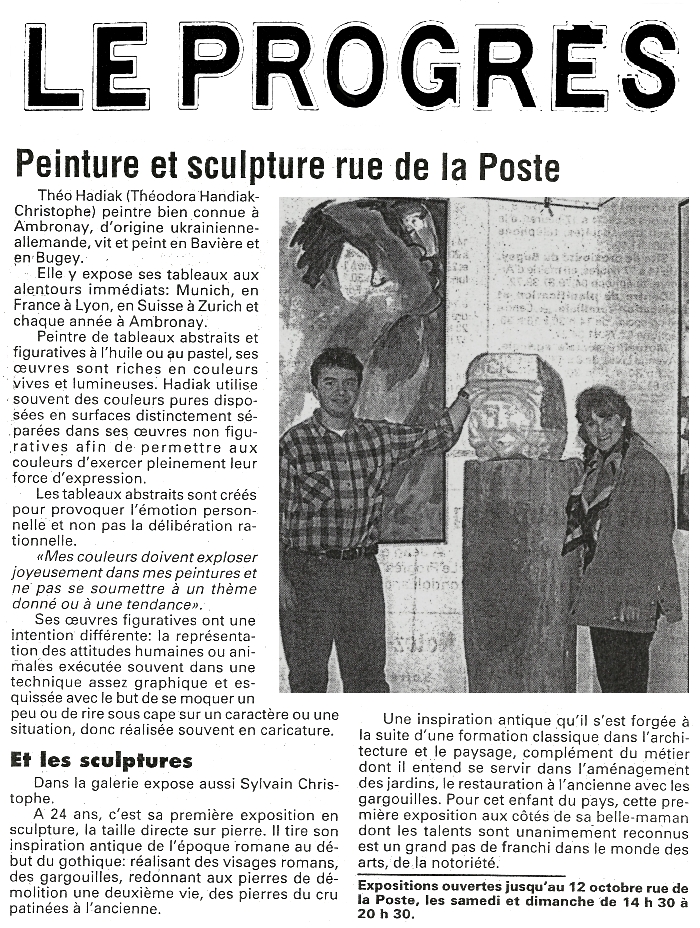 LE PROGRÈS

Peinture et sculpture rue de la Poste

Théo Hadiak (Théodora Handiak-Christophe) peintre bien connue à Ambronay, d'origine ukrainienne-allemande, vit et peint en Bavière et en Bugey.

Elle y expose ses tableaux aux alentours immédiats: Munich, en France à Lyon, en Suisse à Zurich et chaque année à Ambronay.

Peintre de tableaux abstraits et figuratives à l'huile ou au pastel, ses œuvres sont riches en couleurs vives et lumineuses. Hadiak utilise souvent des couleurs pures disposées en surfaces distinctement séparées dans ses œuvres non figuratives afin de permettre aux couleurs d'exercer pleinement leur force d'expression.

Les tableaux abstraits sont créés pour provoquer l'émotion personnelle et non pas la délibération rationnelle.

«Mes couleurs doivent exploser joyeusement dans mes peintures et ne pas se soumettre à un thème donné ou à une tendance».

Ses œuvres figuratives ont une intention différente: la représentation des attitudes humaines ou animales exécutée souvent dans une technique assez graphique et esquissée avec le but de se moquer un peu ou de rire sous cape sur un caractère ou une situation, donc réalisée souvent en caricature.

Et les sculptures

Dans la galerie expose aussi Sylvain Christophe.

A 24 ans, c'est sa première exposition en sculpture, la taille directe sur pierre. Il tire son inspiration antique de l'époque romane au début du gothique: réalisant des visages romans, des gargouilles, redonnant aux pierres de démolition une deuxième vie, des pierres du cru patinées à l'ancienne.

Une inspiration antique qu'il s'est forgée à la suite d'une formation classique dans l'architecture et le paysage, complément du métier dont il entend se servir dans l'aménagement des jardins, le restauration à l'ancienne avec les gargouilles. Pour cet enfant du pays, cette première exposition aux côtés de sa belle-maman dont les talents sont unanimement reconnus est un grand pas de franchi dans le monde des arts, de la notoriété.

Expositions ouvertes jusqu'au 12 octobre rue de la Poste, les samedi et dimanche de 14 h 30 à 20 h 30.